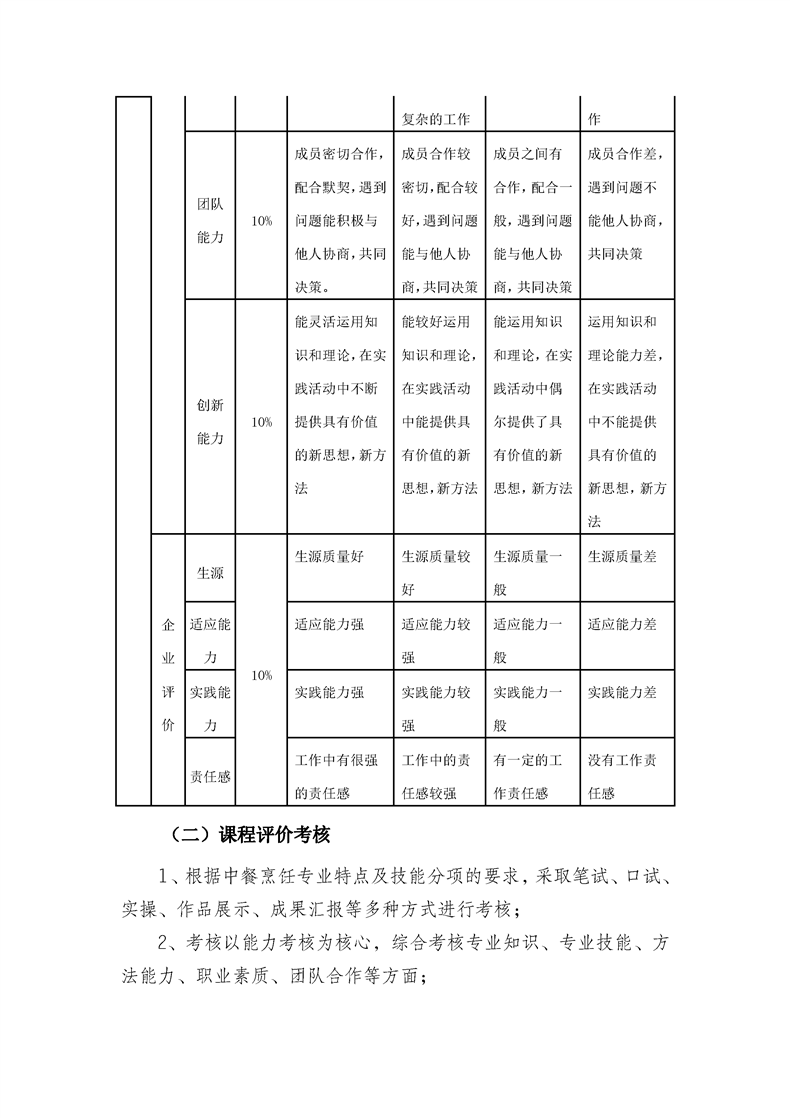 | | | | | | 复杂的工作 | | 作 |
|---|---|---|---|---|---|---|---|
| | | 团队能力 | 10% | 成员密切合作，配合默契，遇到问题能积极与他人协商，共同决策。 | 成员合作较密切，配合较好，遇到问题能与他人协商，共同决策 | 成员之间有合作，配合一般，遇到问题能与他人协商，共同决策 | 成员合作差，遇到问题不能他人协商，共同决策 |
| | | 创新能力 | 10% | 能灵活运用知识和理论，在实践活动中不断提供具有价值的新思想，新方法 | 能较好运用知识和理论，在实践活动中能提供具有价值的新思想，新方法 | 能运用知识和理论，在实践活动中偶尔提供了具有价值的新思想，新方法 | 运用知识和理论能力差，在实践活动中不能提供具有价值的新思想，新方法 |
| | 企业评价 | 生源 | 10% | 生源质量好 | 生源质量较好 | 生源质量一般 | 生源质量差 |
| | | 适应能力 | | 适应能力强 | 适应能力较强 | 适应能力一般 | 适应能力差 |
| | | 实践能力 | | 实践能力强 | 实践能力较强 | 实践能力一般 | 实践能力差 |
| | | 责任感 | | 工作中有很强的责任感 | 工作中的责任感较强 | 有一定的工作责任感 | 没有工作责任感 |

（二）课程评价考核

1、根据中餐烹饪专业特点及技能分项的要求，采取笔试、口试、实操、作品展示、成果汇报等多种方式进行考核；

2、考核以能力考核为核心，综合考核专业知识、专业技能、方法能力、职业素质、团队合作等方面；